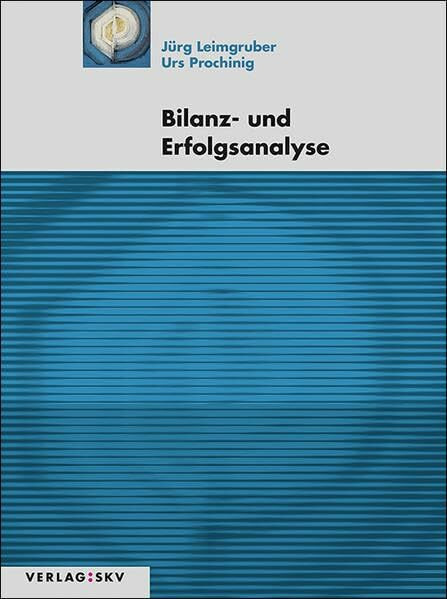 Jürg Leimgruber
Urs Prochinig

Bilanz- und Erfolgsanalyse

VERLAG:SKV